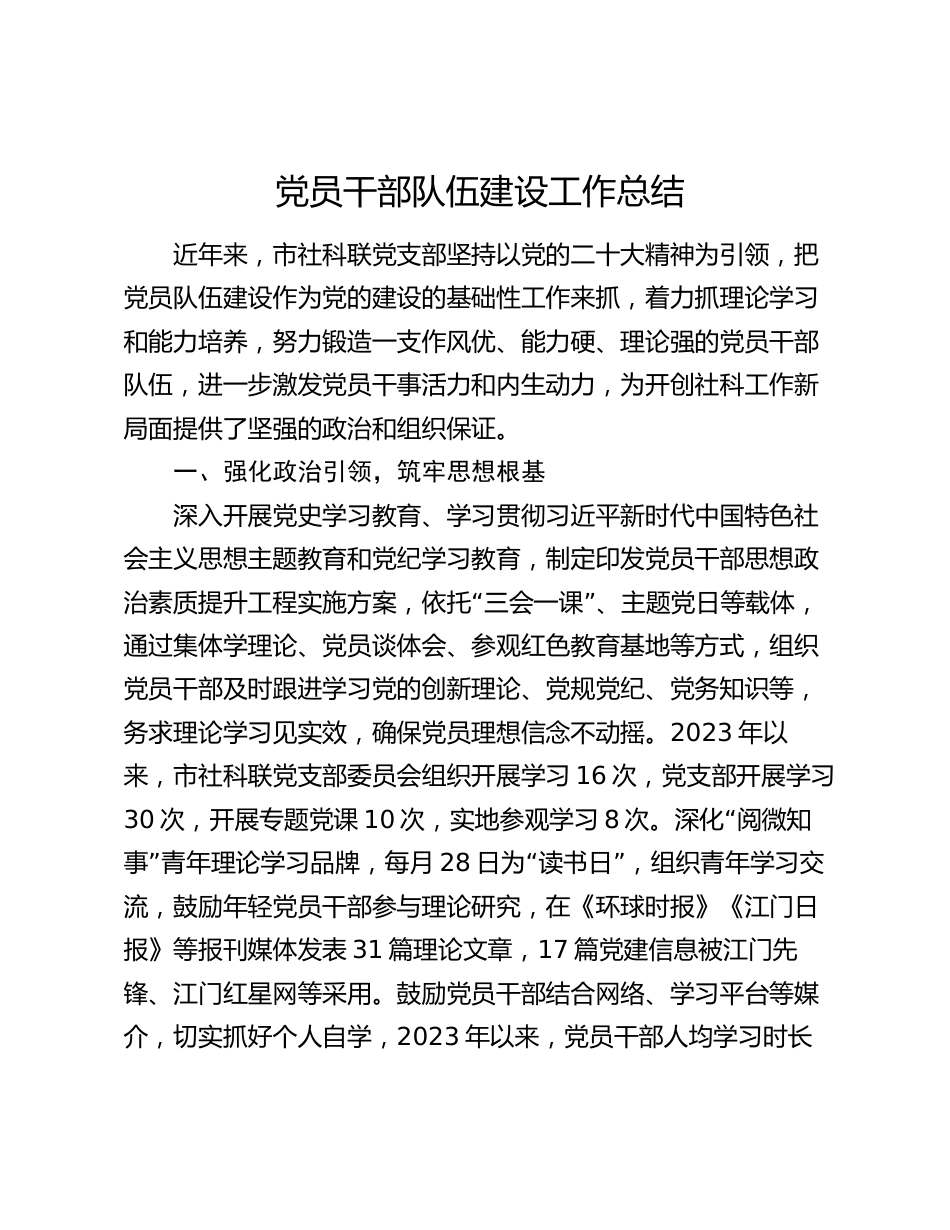 党员干部队伍建设工作总结

近年来，市社科联党支部坚持以党的二十大精神为引领，把党员队伍建设作为党的建设的基础性工作来抓，着力抓理论学习和能力培养，努力锻造一支作风优、能力硬、理论强的党员干部队伍，进一步激发党员干事活力和内生动力，为开创社科工作新局面提供了坚强的政治和组织保证。

一、强化政治引领，筑牢思想根基

深入开展党史学习教育、学习贯彻习近平新时代中国特色社会主义思想主题教育和党纪学习教育，制定印发党员干部思想政治素质提升工程实施方案，依托“三会一课”、主题党日等载体，通过集体学理论、党员谈体会、参观红色教育基地等方式，组织党员干部及时跟进学习党的创新理论、党规党纪、党务知识等，务求理论学习见实效，确保党员理想信念不动摇。2023 年以来，市社科联党支部委员会组织开展学习 16 次，党支部开展学习 30 次，开展专题党课 10 次，实地参观学习 8 次。深化“阅微知事”青年理论学习品牌，每月 28 日为“读书日”，组织青年学习交流，鼓励年轻党员干部参与理论研究，在《环球时报》《江门日报》等报刊媒体发表 31 篇理论文章，17 篇党建信息被江门先锋、江门红星网等采用。鼓励党员干部结合网络、学习平台等媒介，切实抓好个人自学，2023 年以来，党员干部人均学习时长